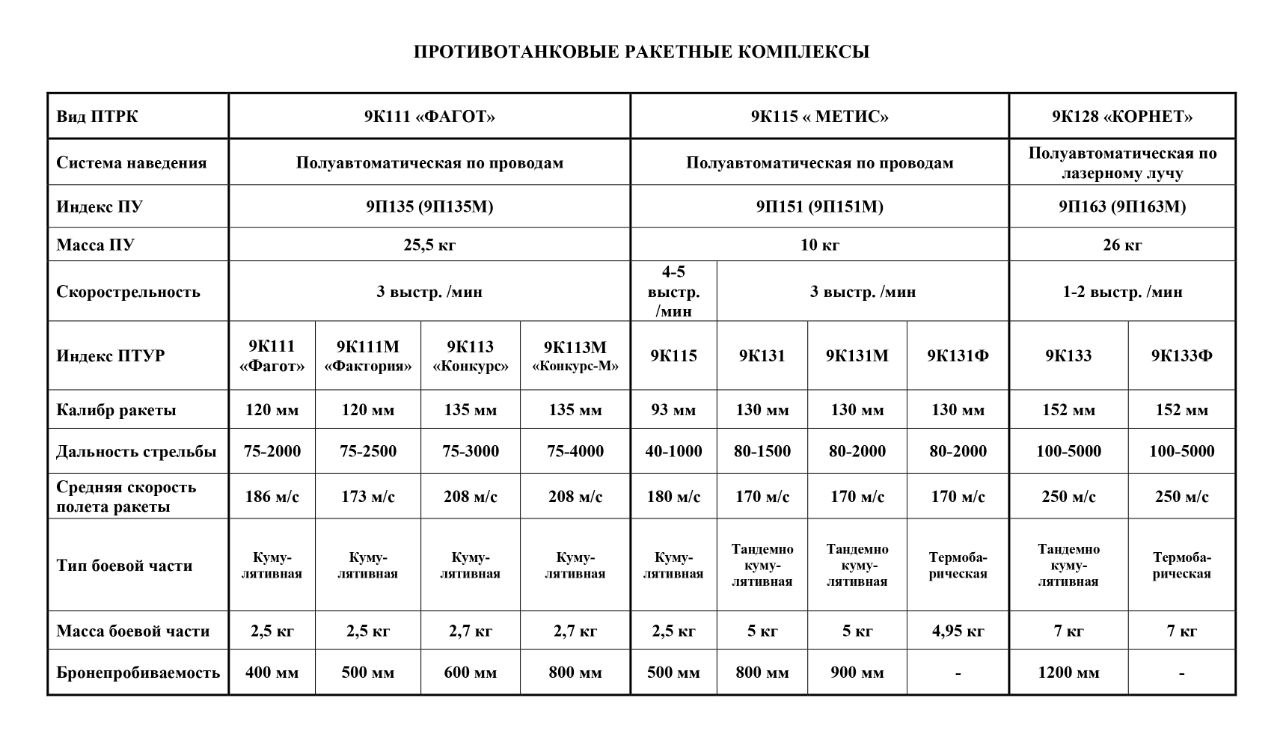 ПРОТИВОТАНКОВЫЕ РАКЕТНЫЕ КОМПЛЕКСЫ

| Вид ПТРК | 9К111 «ФАГОТ» | | | | 9К115 « МЕТИС» | | | | 9К128 «КОРНЕТ» | |
|---|---|---|---|---|---|---|---|---|---|---|
| Система наведения | Полуавтоматическая по проводам | | | | Полуавтоматическая по проводам | | | | Полуавтоматическая по лазерному лучу | |
| Индекс ПУ | 9П135 (9П135М) | | | | 9П151 (9П151М) | | | | 9П163 (9П163М) | |
| Масса ПУ | 25,5 кг | | | | 10 кг | | | | 26 кг | |
| Скорострельность | 3 выстр. /мин | | | | 4-5 выстр. /мин | 3 выстр. /мин | | | 1-2 выстр. /мин | |
| Индекс ПТУР | 9К111 «Фагот» | 9К111М «Фактория» | 9К113 «Конкурс» | 9К113М «Конкурс-М» | 9К115 | 9К131 | 9К131М | 9К131Ф | 9К133 | 9К133Ф |
| Калибр ракеты | 120 мм | 120 мм | 135 мм | 135 мм | 93 мм | 130 мм | 130 мм | 130 мм | 152 мм | 152 мм |
| Дальность стрельбы | 75-2000 | 75-2500 | 75-3000 | 75-4000 | 40-1000 | 80-1500 | 80-2000 | 80-2000 | 100-5000 | 100-5000 |
| Средняя скорость полета ракеты | 186 м/с | 173 м/с | 208 м/с | 208 м/с | 180 м/с | 170 м/с | 170 м/с | 170 м/с | 250 м/с | 250 м/с |
| Тип боевой части | Кумулятивная | Кумулятивная | Кумулятивная | Кумулятивная | Кумулятивная | Тандемно кумулятивная | Тандемно кумулятивная | Термобарическая | Тандемно кумулятивная | Термобарическая |
| Масса боевой части | 2,5 кг | 2,5 кг | 2,7 кг | 2,7 кг | 2,5 кг | 5 кг | 5 кг | 4,95 кг | 7 кг | 7 кг |
| Бронепробиваемость | 400 мм | 500 мм | 600 мм | 800 мм | 500 мм | 800 мм | 900 мм | - | 1200 мм | - |